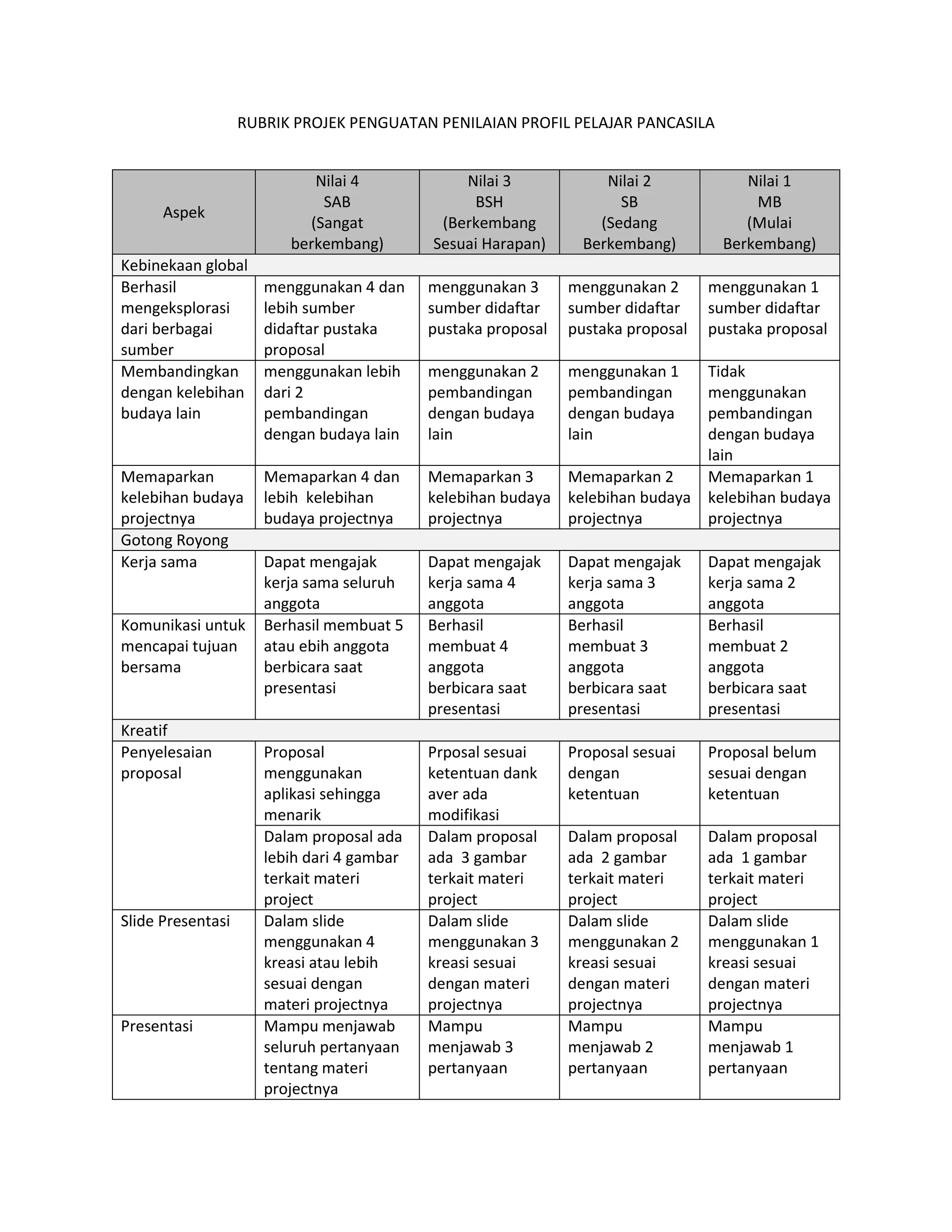 RUBRIK PROJEK PENGUATAN PENILAIAN PROFIL PELAJAR PANCASILA

| Aspek | Nilai 4 SAB (Sangat berkembang) | Nilai 3 BSH (Berkembang Sesuai Harapan) | Nilai 2 SB (Sedang Berkembang) | Nilai 1 MB (Mulai Berkembang) |
|---|---|---|---|---|
| Kebinekaan global | | | | |
| Berhasil mengeksplorasi dari berbagai sumber | menggunakan 4 dan lebih sumber didaftar pustaka proposal | menggunakan 3 sumber didaftar pustaka proposal | menggunakan 2 sumber didaftar pustaka proposal | menggunakan 1 sumber didaftar pustaka proposal |
| Membandingkan dengan kelebihan budaya lain | menggunakan lebih dari 2 pembandingan dengan budaya lain | menggunakan 2 pembandingan dengan budaya lain | menggunakan 1 pembandingan dengan budaya lain | Tidak menggunakan pembandingan dengan budaya lain |
| Memaparkan kelebihan budaya projectnya | Memaparkan 4 dan lebih kelebihan budaya projectnya | Memaparkan 3 kelebihan budaya projectnya | Memaparkan 2 kelebihan budaya projectnya | Memaparkan 1 kelebihan budaya projectnya |
| Gotong Royong | | | | |
| Kerja sama | Dapat mengajak kerja sama seluruh anggota | Dapat mengajak kerja sama 4 anggota | Dapat mengajak kerja sama 3 anggota | Dapat mengajak kerja sama 2 anggota |
| Komunikasi untuk mencapai tujuan bersama | Berhasil membuat 5 atau ebih anggota berbicara saat presentasi | Berhasil membuat 4 anggota berbicara saat presentasi | Berhasil membuat 3 anggota berbicara saat presentasi | Berhasil membuat 2 anggota berbicara saat presentasi |
| Kreatif | | | | |
| Penyelesaian proposal | Proposal menggunakan aplikasi sehingga menarik | Prposal sesuai ketentuan dank aver ada modifikasi | Proposal sesuai dengan ketentuan | Proposal belum sesuai dengan ketentuan |
| | Dalam proposal ada lebih dari 4 gambar terkait materi project | Dalam proposal ada 3 gambar terkait materi project | Dalam proposal ada 2 gambar terkait materi project | Dalam proposal ada 1 gambar terkait materi project |
| Slide Presentasi | Dalam slide menggunakan 4 kreasi atau lebih sesuai dengan materi projectnya | Dalam slide menggunakan 3 kreasi sesuai dengan materi projectnya | Dalam slide menggunakan 2 kreasi sesuai dengan materi projectnya | Dalam slide menggunakan 1 kreasi sesuai dengan materi projectnya |
| Presentasi | Mampu menjawab seluruh pertanyaan tentang materi projectnya | Mampu menjawab 3 pertanyaan | Mampu menjawab 2 pertanyaan | Mampu menjawab 1 pertanyaan |